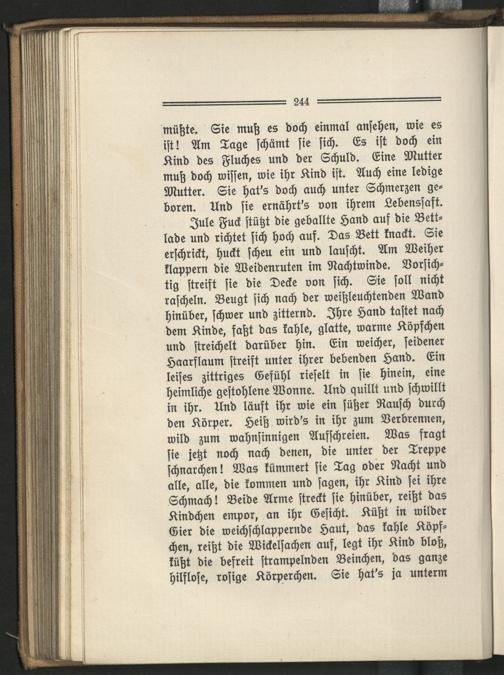 244

müßte. Sie muß es doch einmal ansehen, wie es ist! Am Tage schämt sie sich. Es ist doch ein Kind des Fluches und der Schuld. Eine Mutter muß doch wissen, wie ihr Kind ist. Auch eine ledige Mutter. Sie hat's doch auch unter Schmerzen geboren. Und sie ernährt's von ihrem Lebenssaft.

Jule Fuck stützt die geballte Hand auf die Bettlade und richtet sich hoch auf. Das Bett knackt. Sie erschrickt, huckt scheu ein und lauscht. Am Weiher klappern die Weidenruten im Nachtwinde. Vorsichtig streift sie die Decke von sich. Sie soll nicht rascheln. Beugt sich nach der weißleuchtenden Wand hinüber, schwer und zitternd. Ihre Hand tastet nach dem Kinde, faßt das kahle, glatte, warme Köpfchen und streichelt darüber hin. Ein weicher, seidener Haarflaum streift unter ihrer bebenden Hand. Ein leises zittriges Gefühl rieselt in sie hinein, eine heimliche gestohlene Wonne. Und quillt und schwillt in ihr. Und läuft ihr wie ein süßer Rausch durch den Körper. Heiß wird's in ihr zum Verbrennen, wild zum wahnsinnigen Aufschreien. Was fragt sie jetzt noch nach denen, die unter der Treppe schnarchen! Was kümmert sie Tag oder Nacht und alle, alle, die kommen und sagen, ihr Kind sei ihre Schmach! Beide Arme streckt sie hinüber, reißt das Kindchen empor, an ihr Gesicht. Küßt in wilder Gier die weichschlappernde Haut, das kahle Köpfchen, reißt die Wickelsachen auf, legt ihr Kind bloß, küßt die befreit strampelnden Beinchen, das ganze hilflose, rosige Körperchen. Sie hat's ja unterm